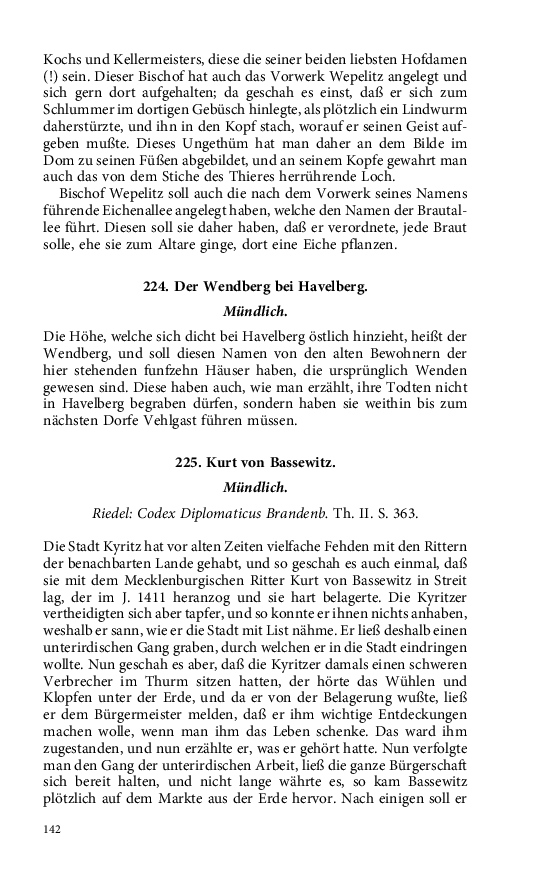 Kochs und Kellermeisters, diese die seiner beiden liebsten Hofdamen (!) sein. Dieser Bischof hat auch das Vorwerk Wepelitz angelegt und sich gern dort aufgehalten; da geschah es einst, daß er sich zum Schlummer im dortigen Gebüsch hinlegte, als plötzlich ein Lindwurm daherstürzte, und ihn in den Kopf stach, worauf er seinen Geist aufgeben mußte. Dieses Ungethüm hat man daher an dem Bilde im Dom zu seinen Füßen abgebildet, und an seinem Kopfe gewahrt man auch das von dem Stiche des Thieres herrührende Loch.

Bischof Wepelitz soll auch die nach dem Vorwerk seines Namens führende Eichenallee angelegt haben, welche den Namen der Brautallee führt. Diesen soll sie daher haben, daß er verordnete, jede Braut solle, ehe sie zum Altare ginge, dort eine Eiche pflanzen.

224. Der Wendberg bei Havelberg.

Mündlich.

Die Höhe, welche sich dicht bei Havelberg östlich hinzieht, heißt der Wendberg, und soll diesen Namen von den alten Bewohnern der hier stehenden funfzehn Häuser haben, die ursprünglich Wenden gewesen sind. Diese haben auch, wie man erzählt, ihre Todten nicht in Havelberg begraben dürfen, sondern haben sie weithin bis zum nächsten Dorfe Vehlgast führen müssen.

225. Kurt von Bassewitz.

Mündlich.

Riedel: Codex Diplomaticus Brandenb. Th. II. S. 363.

Die Stadt Kyritz hat vor alten Zeiten vielfache Fehden mit den Rittern der benachbarten Lande gehabt, und so geschah es auch einmal, daß sie mit dem Mecklenburgischen Ritter Kurt von Bassewitz in Streit lag, der im J. 1411 heranzog und sie hart belagerte. Die Kyritzer vertheidigten sich aber tapfer, und so konnte er ihnen nichts anhaben, weshalb er sann, wie er die Stadt mit List nähme. Er ließ deshalb einen unterirdischen Gang graben, durch welchen er in die Stadt eindringen wollte. Nun geschah es aber, daß die Kyritzer damals einen schweren Verbrecher im Thurm sitzen hatten, der hörte das Wühlen und Klopfen unter der Erde, und da er von der Belagerung wußte, ließ er dem Bürgermeister melden, daß er ihm wichtige Entdeckungen machen wolle, wenn man ihm das Leben schenke. Das ward ihm zugestanden, und nun erzählte er, was er gehört hatte. Nun verfolgte man den Gang der unterirdischen Arbeit, ließ die ganze Bürgerschaft sich bereit halten, und nicht lange währte es, so kam Bassewitz plötzlich auf dem Markte aus der Erde hervor. Nach einigen soll er

142